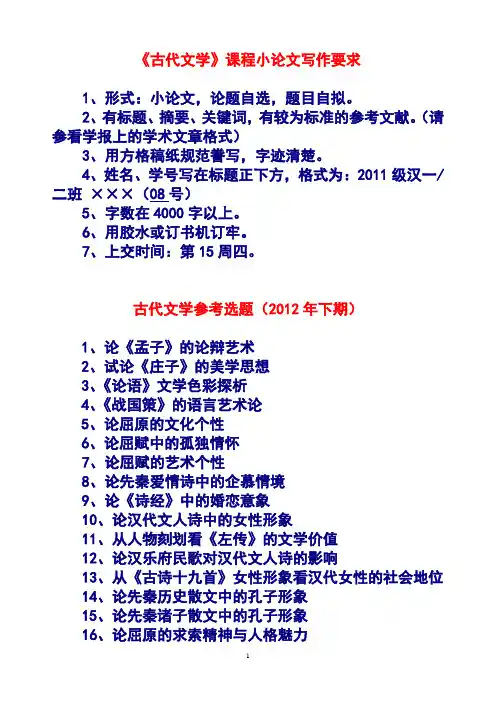 《古代文学》课程小论文写作要求

1、形式：小论文，论题自选，题目自拟。

2、有标题、摘要、关键词，有较为标准的参考文献。（请参看学报上的学术文章格式）

3、用方格稿纸规范誊写，字迹清楚。

4、姓名、学号写在标题正下方，格式为：2011 级汉一/二班 ×××（08 号）

5、字数在 4000 字以上。

6、用胶水或订书机订牢。

7、上交时间：第 15 周四。

古代文学参考选题（2012 年下期）

1、论《孟子》的论辩艺术
2、试论《庄子》的美学思想
3、《论语》文学色彩探析
4、《战国策》的语言艺术论
5、论屈原的文化个性
6、论屈赋中的孤独情怀
7、论屈赋的艺术个性
8、论先秦爱情诗中的企慕情境
9、论《诗经》中的婚恋意象
10、论汉代文人诗中的女性形象
11、从人物刻划看《左传》的文学价值
12、论汉乐府民歌对汉代文人诗的影响
13、从《古诗十九首》女性形象看汉代女性的社会地位
14、论先秦历史散文中的孔子形象
15、论先秦诸子散文中的孔子形象
16、论屈原的求索精神与人格魅力

1